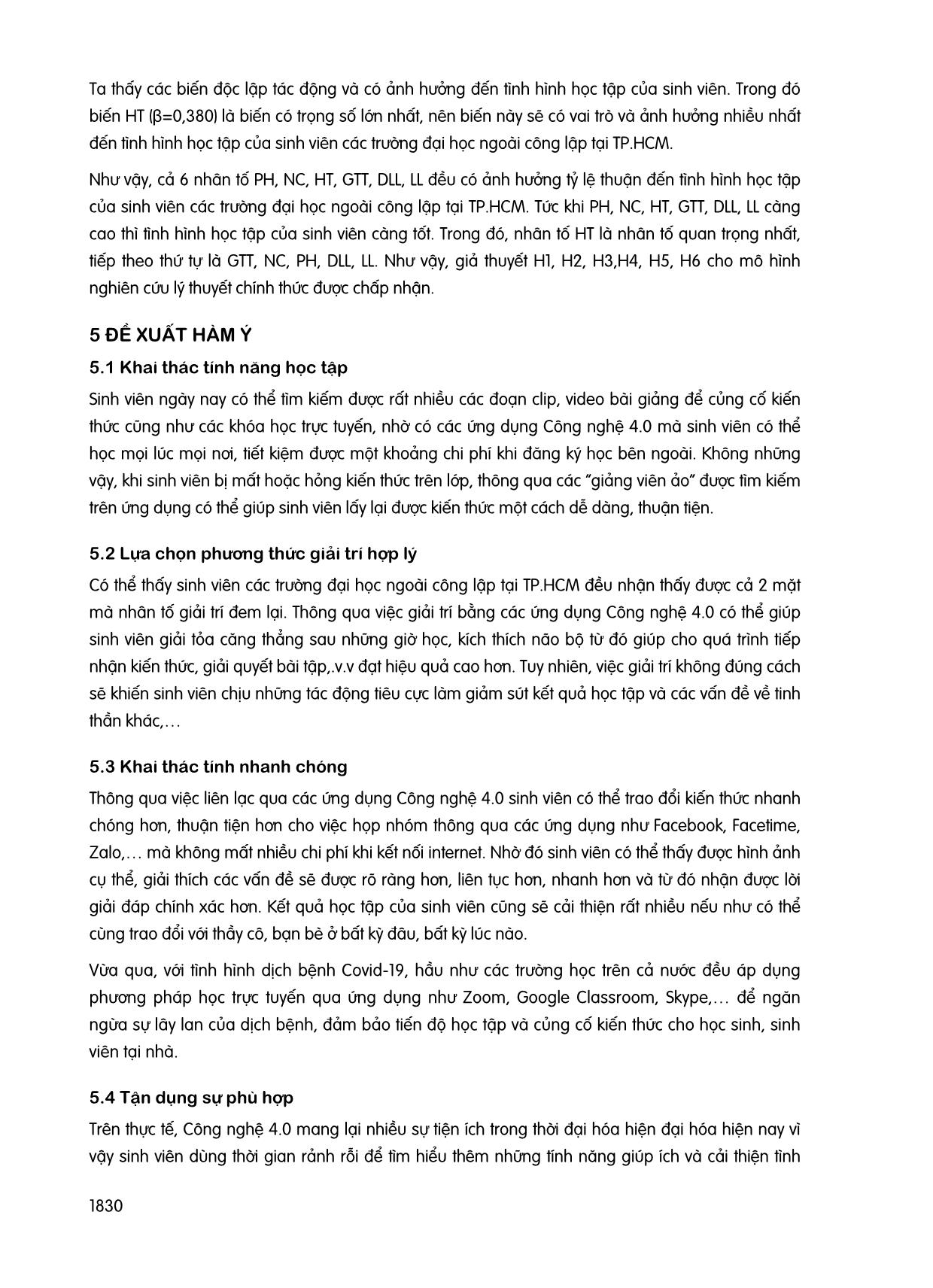 Ta thấy các biến độc lập tác động và có ảnh hưởng đến tình hình học tập của sinh viên. Trong đó biến HT (β=0,380) là biến có trọng số lớn nhất, nên biến này sẽ có vai trò và ảnh hưởng nhiều nhất đến tình hình học tập của sinh viên các trường đại học ngoài công lập tại TP.HCM.

Như vậy, cả 6 nhân tố PH, NC, HT, GTT, DLL, LL đều có ảnh hưởng tỷ lệ thuận đến tình hình học tập của sinh viên các trường đại học ngoài công lập tại TP.HCM. Tức khi PH, NC, HT, GTT, DLL, LL càng cao thì tình hình học tập của sinh viên càng tốt. Trong đó, nhân tố HT là nhân tố quan trọng nhất, tiếp theo thứ tự là GTT, NC, PH, DLL, LL. Như vậy, giả thuyết H1, H2, H3,H4, H5, H6 cho mô hình nghiên cứu lý thuyết chính thức được chấp nhận.

5 ĐỀ XUẤT HÀM Ý

5.1 Khai thác tính năng học tập

Sinh viên ngày nay có thể tìm kiếm được rất nhiều các đoạn clip, video bài giảng để củng cố kiến thức cũng như các khóa học trực tuyến, nhờ có các ứng dụng Công nghệ 4.0 mà sinh viên có thể học mọi lúc mọi nơi, tiết kiệm được một khoảng chi phí khi đăng ký học bên ngoài. Không những vậy, khi sinh viên bị mất hoặc hỏng kiến thức trên lớp, thông qua các "giảng viên ảo" được tìm kiếm trên ứng dụng có thể giúp sinh viên lấy lại được kiến thức một cách dễ dàng, thuận tiện.

5.2 Lựa chọn phương thức giải trí hợp lý

Có thể thấy sinh viên các trường đại học ngoài công lập tại TP.HCM đều nhận thấy được cả 2 mặt mà nhân tố giải trí đem lại. Thông qua việc giải trí bằng các ứng dụng Công nghệ 4.0 có thể giúp sinh viên giải tỏa căng thẳng sau những giờ học, kích thích não bộ từ đó giúp cho quá trình tiếp nhận kiến thức, giải quyết bài tập,.v.v đạt hiệu quả cao hơn. Tuy nhiên, việc giải trí không đúng cách sẽ khiến sinh viên chịu những tác động tiêu cực làm giảm sút kết quả học tập và các vấn đề về tinh thần khác,…

5.3 Khai thác tính nhanh chóng

Thông qua việc liên lạc qua các ứng dụng Công nghệ 4.0 sinh viên có thể trao đổi kiến thức nhanh chóng hơn, thuận tiện hơn cho việc họp nhóm thông qua các ứng dụng như Facebook, Facetime, Zalo,… mà không mất nhiều chi phí khi kết nối internet. Nhờ đó sinh viên có thể thấy được hình ảnh cụ thể, giải thích các vấn đề sẽ được rõ ràng hơn, liên tục hơn, nhanh hơn và từ đó nhận được lời giải đáp chính xác hơn. Kết quả học tập của sinh viên cũng sẽ cải thiện rất nhiều nếu như có thể cùng trao đổi với thầy cô, bạn bè ở bất kỳ đâu, bất kỳ lúc nào.

Vừa qua, với tình hình dịch bệnh Covid-19, hầu như các trường học trên cả nước đều áp dụng phương pháp học trực tuyến qua ứng dụng như Zoom, Google Classroom, Skype,… để ngăn ngừa sự lây lan của dịch bệnh, đảm bảo tiến độ học tập và củng cố kiến thức cho học sinh, sinh viên tại nhà.

5.4 Tận dụng sự phù hợp

Trên thực tế, Công nghệ 4.0 mang lại nhiều sự tiện ích trong thời đại hóa hiện đại hóa hiện nay vì vậy sinh viên dùng thời gian rảnh rỗi để tìm hiểu thêm những tính năng giúp ích và cải thiện tình

1830